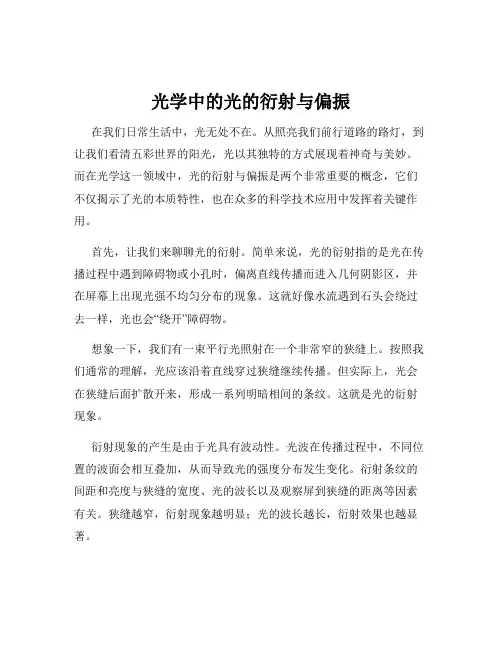 光学中的光的衍射与偏振

在我们日常生活中，光无处不在。从照亮我们前行道路的路灯，到让我们看清五彩世界的阳光，光以其独特的方式展现着神奇与美妙。而在光学这一领域中，光的衍射与偏振是两个非常重要的概念，它们不仅揭示了光的本质特性，也在众多的科学技术应用中发挥着关键作用。

首先，让我们来聊聊光的衍射。简单来说，光的衍射指的是光在传播过程中遇到障碍物或小孔时，偏离直线传播而进入几何阴影区，并在屏幕上出现光强不均匀分布的现象。这就好像水流遇到石头会绕过去一样，光也会“绕开”障碍物。

想象一下，我们有一束平行光照射在一个非常窄的狭缝上。按照我们通常的理解，光应该沿着直线穿过狭缝继续传播。但实际上，光会在狭缝后面扩散开来，形成一系列明暗相间的条纹。这就是光的衍射现象。

衍射现象的产生是由于光具有波动性。光波在传播过程中，不同位置的波面会相互叠加，从而导致光的强度分布发生变化。衍射条纹的间距和亮度与狭缝的宽度、光的波长以及观察屏到狭缝的距离等因素有关。狭缝越窄，衍射现象越明显；光的波长越长，衍射效果也越显著。